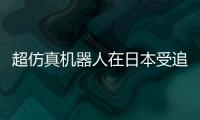 超仿真机器人在日本受追